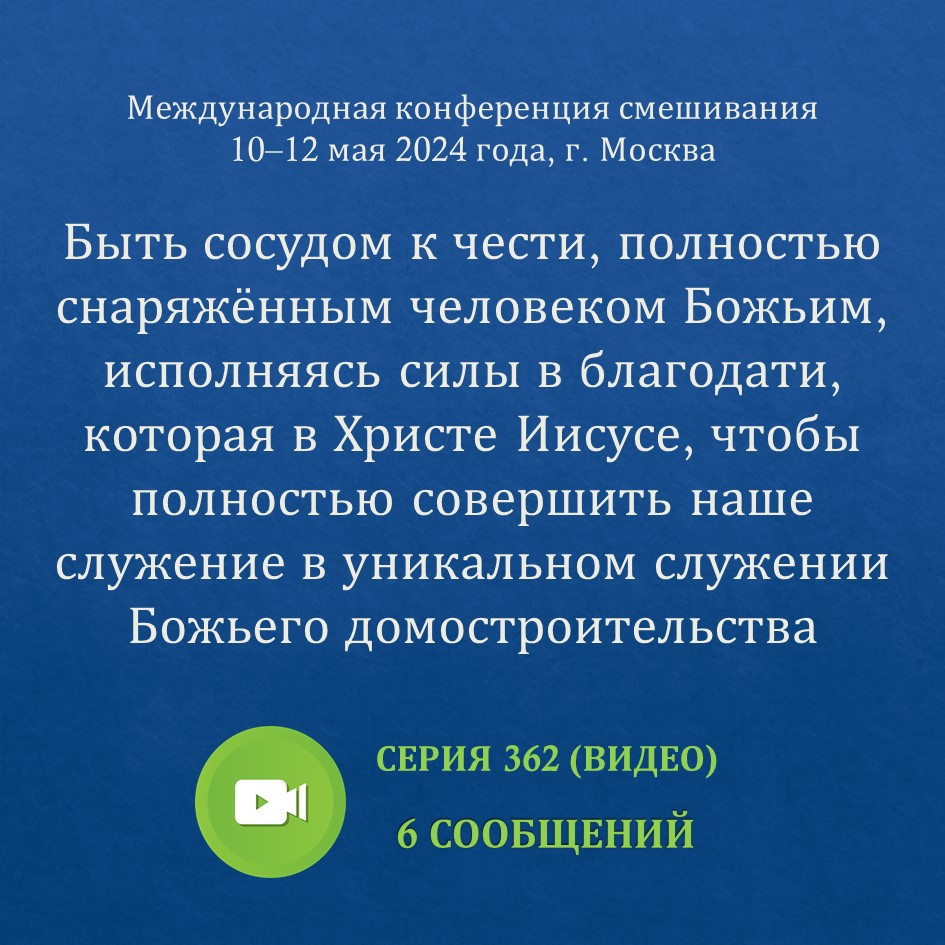 Международная конференция смешивания
10–12 мая 2024 года, г. Москва

Быть сосудом к чести, полностью снаряжённым человеком Божьим, исполняясь силы в благодати, которая в Христе Иисусе, чтобы полностью совершить наше служение в уникальном служении Божьего домостроительства

СЕРИЯ 362 (ВИДЕО)

6 СООБЩЕНИЙ